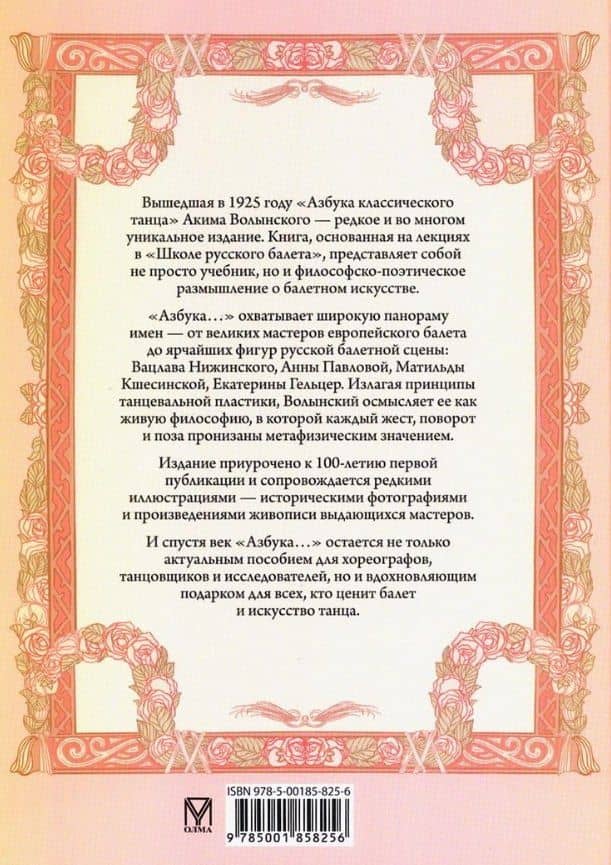 Вышедшая в 1925 году «Азбука классического танца» Акима Волынского — редкое и во многом уникальное издание. Книга, основанная на лекциях в «Школе русского балета», представляет собой не просто учебник, но и философско-поэтическое размышление о балетном искусстве.

«Азбука...» охватывает широкую панораму имен — от великих мастеров европейского балета до ярчайших фигур русской балетной сцены: Вацлава Нижинского, Анны Павловой, Матильды Кшесинской, Екатерины Гельцер. Излагая принципы танцевальной пластики, Волынский осмысляет ее как живую философию, в которой каждый жест, поворот и поза пронизаны метафизическим значением.

Издание приурочено к 100-летию первой публикации и сопровождается редкими иллюстрациями — историческими фотографиями и произведениями живописи выдающихся мастеров.

И спустя век «Азбука...» остается не только актуальным пособием для хореографов, танцовщиков и исследователей, но и вдохновляющим подарком для всех, кто ценит балет и искусство танца.

ОЛМА

ISBN 978-5-00185-825-6

9 785001 858256